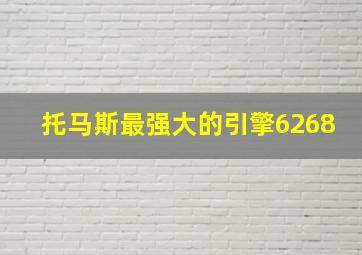 托马斯最强大的引擎6268